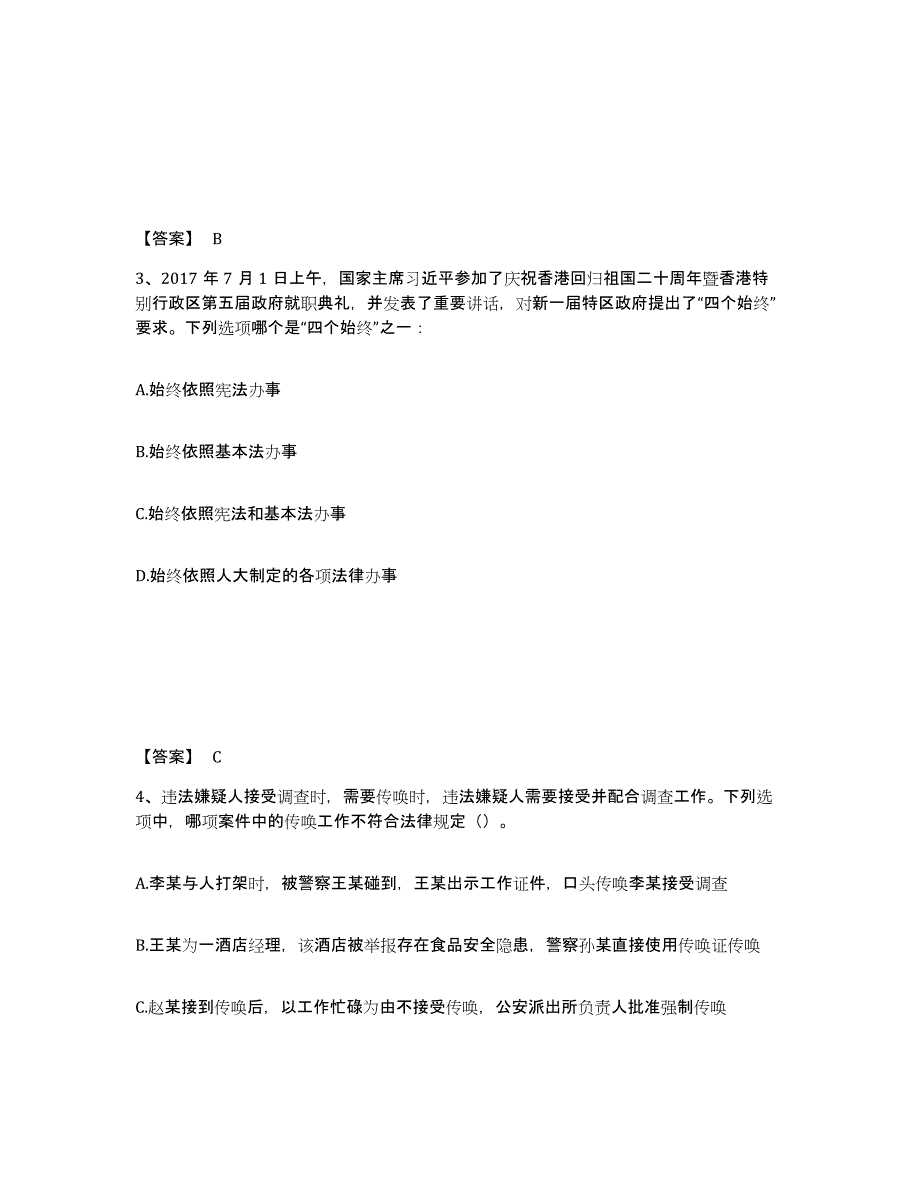 【答案】 B

3、2017 年 7 月 1 日上午，国家主席习近平参加了庆祝香港回归祖国二十周年暨香港特别行政区第五届政府就职典礼，并发表了重要讲话，对新一届特区政府提出了“四个始终”要求。下列选项哪个是“四个始终”之一：

A.始终依照宪法办事

B.始终依照基本法办事

C.始终依照宪法和基本法办事

D.始终依照人大制定的各项法律办事

【答案】 C

4、违法嫌疑人接受调查时，需要传唤时，违法嫌疑人需要接受并配合调查工作。下列选项中，哪项案件中的传唤工作不符合法律规定（）。

A.李某与人打架时，被警察王某碰到，王某出示工作证件，口头传唤李某接受调查

B.王某为一酒店经理，该酒店被举报存在食品安全隐患，警察孙某直接使用传唤证传唤

C.赵某接到传唤后，以工作忙碌为由不接受传唤，公安派出所负责人批准强制传唤